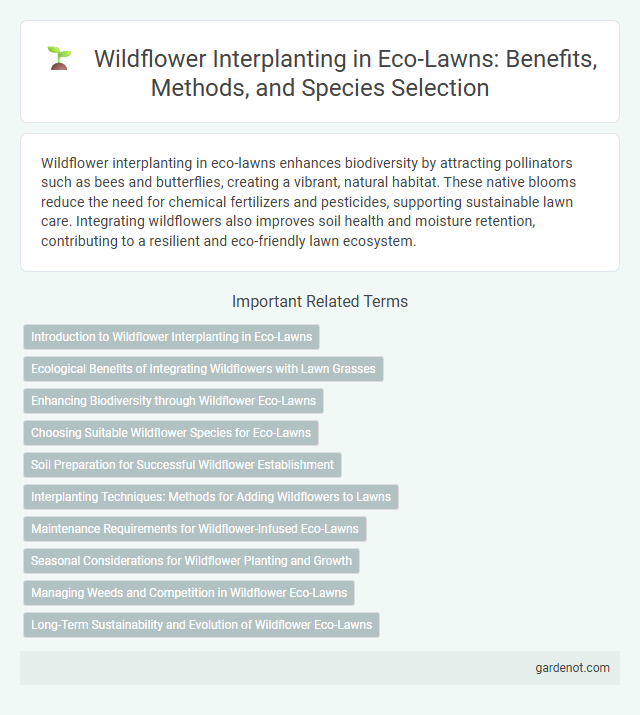 Wildflower Interplanting in Eco-Lawns: Benefits, Methods, and Species Selection

Wildflower interplanting in eco-lawns enhances biodiversity by attracting pollinators such as bees and butterflies, creating a vibrant, natural habitat. These native blooms reduce the need for chemical fertilizers and pesticides, supporting sustainable lawn care. Integrating wildflowers also improves soil health and moisture retention, contributing to a resilient and eco-friendly lawn ecosystem.

Important Related Terms

Introduction to Wildflower Interplanting in Eco-Lawns

Ecological Benefits of Integrating Wildflowers with Lawn Grasses

Enhancing Biodiversity through Wildflower Eco-Lawns

Choosing Suitable Wildflower Species for Eco-Lawns

Soil Preparation for Successful Wildflower Establishment

Interplanting Techniques: Methods for Adding Wildflowers to Lawns

Maintenance Requirements for Wildflower-Infused Eco-Lawns

Seasonal Considerations for Wildflower Planting and Growth

Managing Weeds and Competition in Wildflower Eco-Lawns

Long-Term Sustainability and Evolution of Wildflower Eco-Lawns

gardenot.com